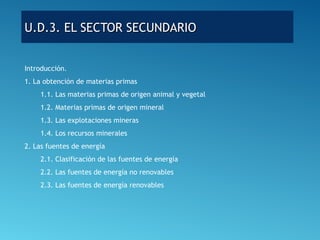 U.D.3. EL SECTOR SECUNDARIO

Introducción.

1. La obtención de materias primas

1.1. Las materias primas de origen animal y vegetal

1.2. Materias primas de origen mineral

1.3. Las explotaciones mineras

1.4. Los recursos minerales

2. Las fuentes de energía

2.1. Clasificación de las fuentes de energía

2.2. Las fuentes de energía no renovables

2.3. Las fuentes de energía renovables